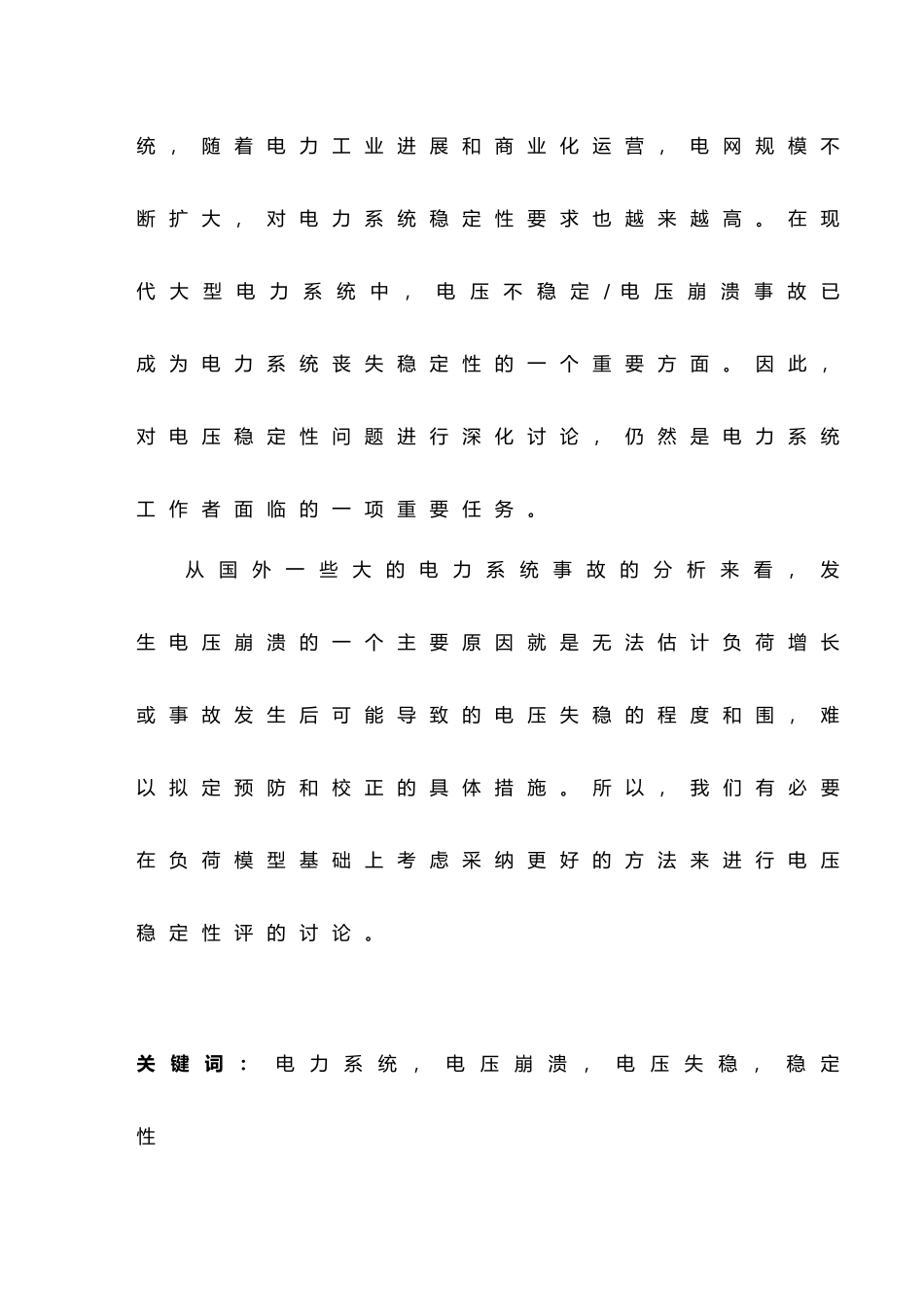 统，随着电力工业进展和商业化运营，电网规模不断扩大，对电力系统稳定性要求也越来越高。在现代大型电力系统中，电压不稳定/电压崩溃事故已成为电力系统丧失稳定性的一个重要方面。因此，对电压稳定性问题进行深化讨论，仍然是电力系统工作者面临的一项重要任务。

从国外一些大的电力系统事故的分析来看，发生电压崩溃的一个主要原因就是无法估计负荷增长或事故发生后可能导致的电压失稳的程度和围，难以拟定预防和校正的具体措施。所以，我们有必要在负荷模型基础上考虑采纳更好的方法来进行电压稳定性评的讨论。

关键词：电力系统，电压崩溃，电压失稳，稳定性